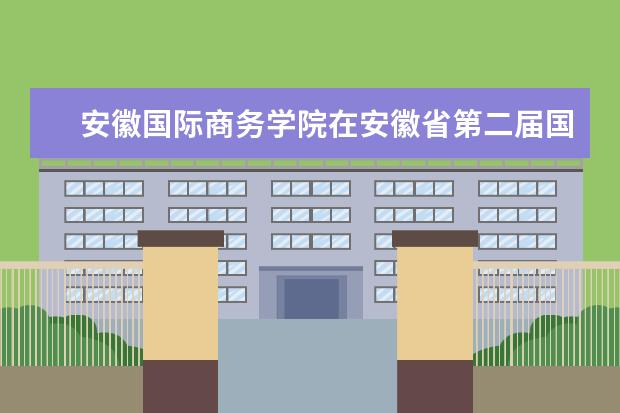 安徽国际商务学院在安徽省第二届国